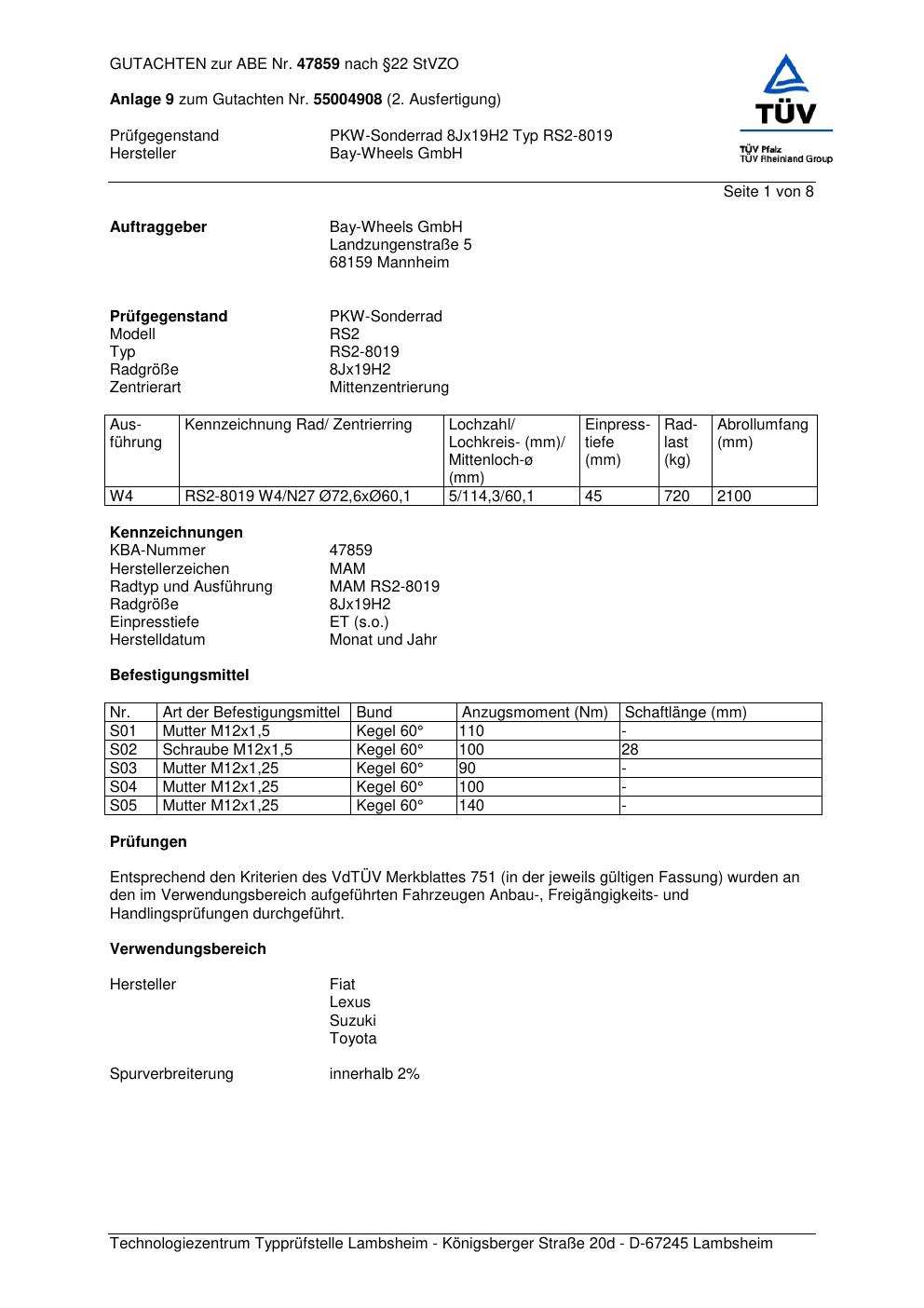 GUTACHTEN zur ABE Nr. 47859 nach §22 StVZO

Anlage 9 zum Gutachten Nr. 55004908 (2. Ausfertigung)

Prüfgegenstand PKW-Sonderrad 8Jx19H2 Typ RS2-8019
Hersteller Bay-Wheels GmbH

TÜV
TÜV Pfalz
TÜV Rheinland Group

Seite 1 von 8

Auftraggeber Bay-Wheels GmbH
Landzungenstraße 5
68159 Mannheim

Prüfgegenstand PKW-Sonderrad
Modell RS2
Typ RS2-8019
Radgröße 8Jx19H2
Zentrierart Mittenzentrierung

| Ausführung | Kennzeichnung Rad/ Zentrierring | Lochzahl/ Lochkreis- (mm)/ Mittenloch-ø (mm) | Einpresstiefe (mm) | Radlast (kg) | Abrollumfang (mm) |
|---|---|---|---|---|---|
| W4 | RS2-8019 W4/N27 Ø72,6xØ60,1 | 5/114,3/60,1 | 45 | 720 | 2100 |

Kennzeichnungen
KBA-Nummer 47859
Herstellerzeichen MAM
Radtyp und Ausführung MAM RS2-8019
Radgröße 8Jx19H2
Einpresstiefe ET (s.o.)
Herstelldatum Monat und Jahr

Befestigungsmittel

| Nr. | Art der Befestigungsmittel | Bund | Anzugsmoment (Nm) | Schaftlänge (mm) |
|---|---|---|---|---|
| S01 | Mutter M12x1,5 | Kegel 60° | 110 | - |
| S02 | Schraube M12x1,5 | Kegel 60° | 100 | 28 |
| S03 | Mutter M12x1,25 | Kegel 60° | 90 | - |
| S04 | Mutter M12x1,25 | Kegel 60° | 100 | - |
| S05 | Mutter M12x1,25 | Kegel 60° | 140 | - |

Prüfungen

Entsprechend den Kriterien des VdTÜV Merkblattes 751 (in der jeweils gültigen Fassung) wurden an den im Verwendungsbereich aufgeführten Fahrzeugen Anbau-, Freigängigkeits- und Handlingsprüfungen durchgeführt.

Verwendungsbereich

Hersteller Fiat
Lexus
Suzuki
Toyota

Spurverbreiterung innerhalb 2%

Technologiezentrum Typprüfstelle Lambsheim - Königsberger Straße 20d - D-67245 Lambsheim